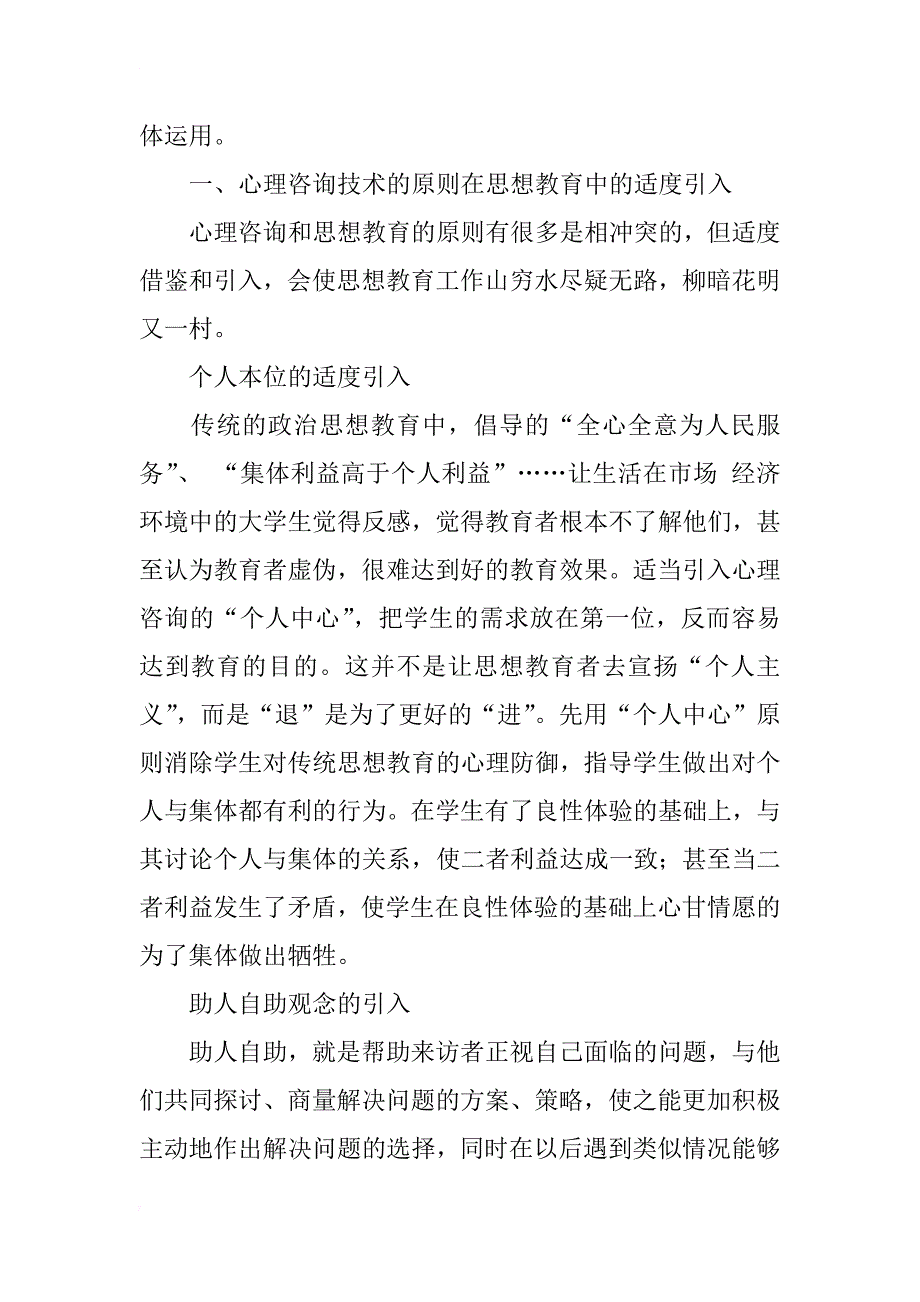 体运用。

一、心理咨询技术的原则在思想教育中的适度引入

心理咨询和思想教育的原则有很多是相冲突的，但适度借鉴和引入，会使思想教育工作山穷水尽疑无路，柳暗花明又一村。

个人本位的适度引入

传统的政治思想教育中，倡导的“全心全意为人民服务”、“集体利益高于个人利益”……让生活在市场 经济环境中的大学生觉得反感，觉得教育者根本不了解他们，甚至认为教育者虚伪，很难达到好的教育效果。适当引入心理咨询的“个人中心”，把学生的需求放在第一位，反而容易达到教育的目的。这并不是让思想教育者去宣扬“个人主义”，而是“退”是为了更好的“进”。先用“个人中心”原则消除学生对传统思想教育的心理防御，指导学生做出对个人与集体都有利的行为。在学生有了良性体验的基础上，与其讨论个人与集体的关系，使二者利益达成一致；甚至当二者利益发生了矛盾，使学生在良性体验的基础上心甘情愿的为了集体做出牺牲。

助人自助观念的引入

助人自助，就是帮助来访者正视自己面临的问题，与他们共同探讨、商量解决问题的方案、策略，使之能更加积极主动地作出解决问题的选择，同时在以后遇到类似情况能够